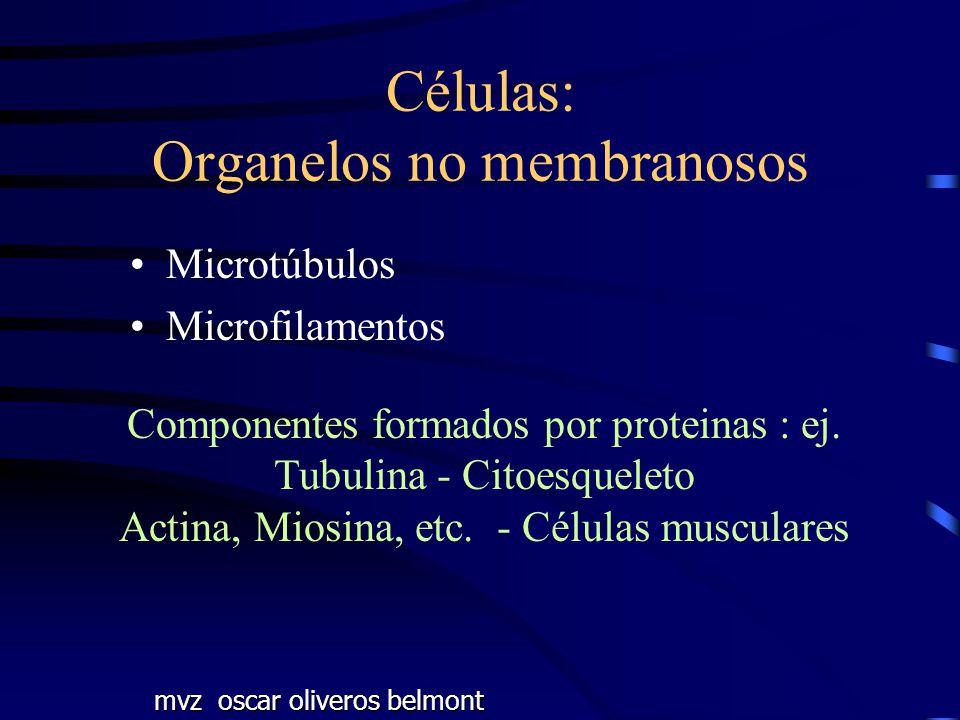 Células:
Organelos no membranosos

• Microtúbulos
• Microfilamentos

Componentes formados por proteinas : ej.
Tubulina - Citoesqueleto
Actina, Miosina, etc. - Células musculares

mvz oscar oliveros belmont